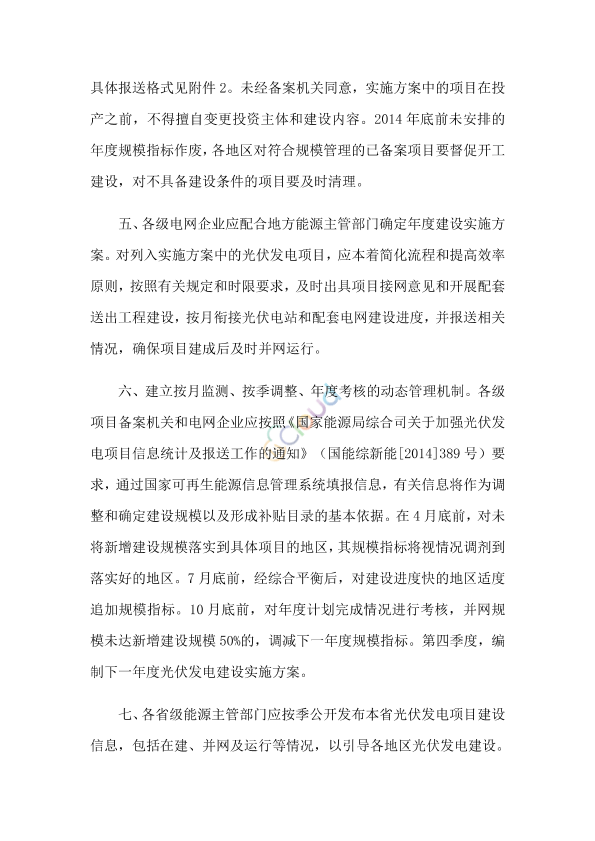 具体报送格式见附件 2。未经备案机关同意，实施方案中的项目在投产之前，不得擅自变更投资主体和建设内容。2014 年底前未安排的年度规模指标作废，各地区对符合规模管理的已备案项目要督促开工建设，对不具备建设条件的项目要及时清理。

五、各级电网企业应配合地方能源主管部门确定年度建设实施方案。对列入实施方案中的光伏发电项目，应本着简化流程和提高效率原则，按照有关规定和时限要求，及时出具项目接网意见和开展配套送出工程建设，按月衔接光伏电站和配套电网建设进度，并报送相关情况，确保项目建成后及时并网运行。

六、建立按月监测、按季调整、年度考核的动态管理机制。各级项目备案机关和电网企业应按照《国家能源局综合司关于加强光伏发电项目信息统计及报送工作的通知》（国能综新能[2014]389 号）要求，通过国家可再生能源信息管理系统填报信息，有关信息将作为调整和确定建设规模以及形成补贴目录的基本依据。在 4 月底前，对未将新增建设规模落实到具体项目的地区，其规模指标将视情况调剂到落实好的地区。7 月底前，经综合平衡后，对建设进度快的地区适度追加规模指标。10 月底前，对年度计划完成情况进行考核，并网规模未达新增建设规模 50%的，调减下一年度规模指标。第四季度，编制下一年度光伏发电建设实施方案。

七、各省级能源主管部门应按季公开发布本省光伏发电项目建设信息，包括在建、并网及运行等情况，以引导各地区光伏发电建设。